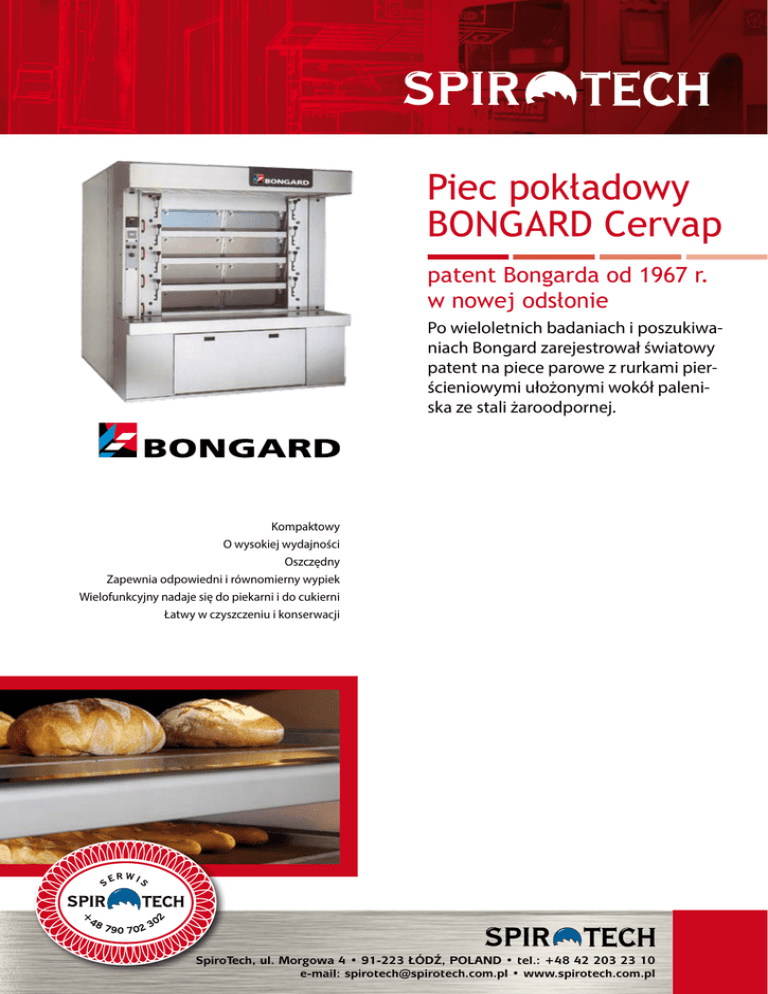 SPIROTECH

BONGARD

Piec pokładowy BONGARD Cervap

patent Bongarda od 1967 r. w nowej odsłonie

Po wieloletnich badaniach i poszukiwaniach Bongard zarejestrował światowy patent na piece parowe z rurkami pierścieniowymi ułożonymi wokół paleniska ze stali żaroodpornej.

BONGARD

Kompaktowy
O wysokiej wydajności
Oszczędny
Zapewnia odpowiedni i równomierny wypiek
Wielofunkcyjny nadaje się do piekarni i do cukierni
Łatwy w czyszczeniu i konserwacji

SERWIS
SPIROTECH
+48 790 702 302

SPIROTECH

SpiroTech, ul. Morgowa 4 • 91-223 ŁÓDŹ, POLAND • tel.: +48 42 203 23 10
e-mail: spirotech@spirotech.com.pl • www.spirotech.com.pl